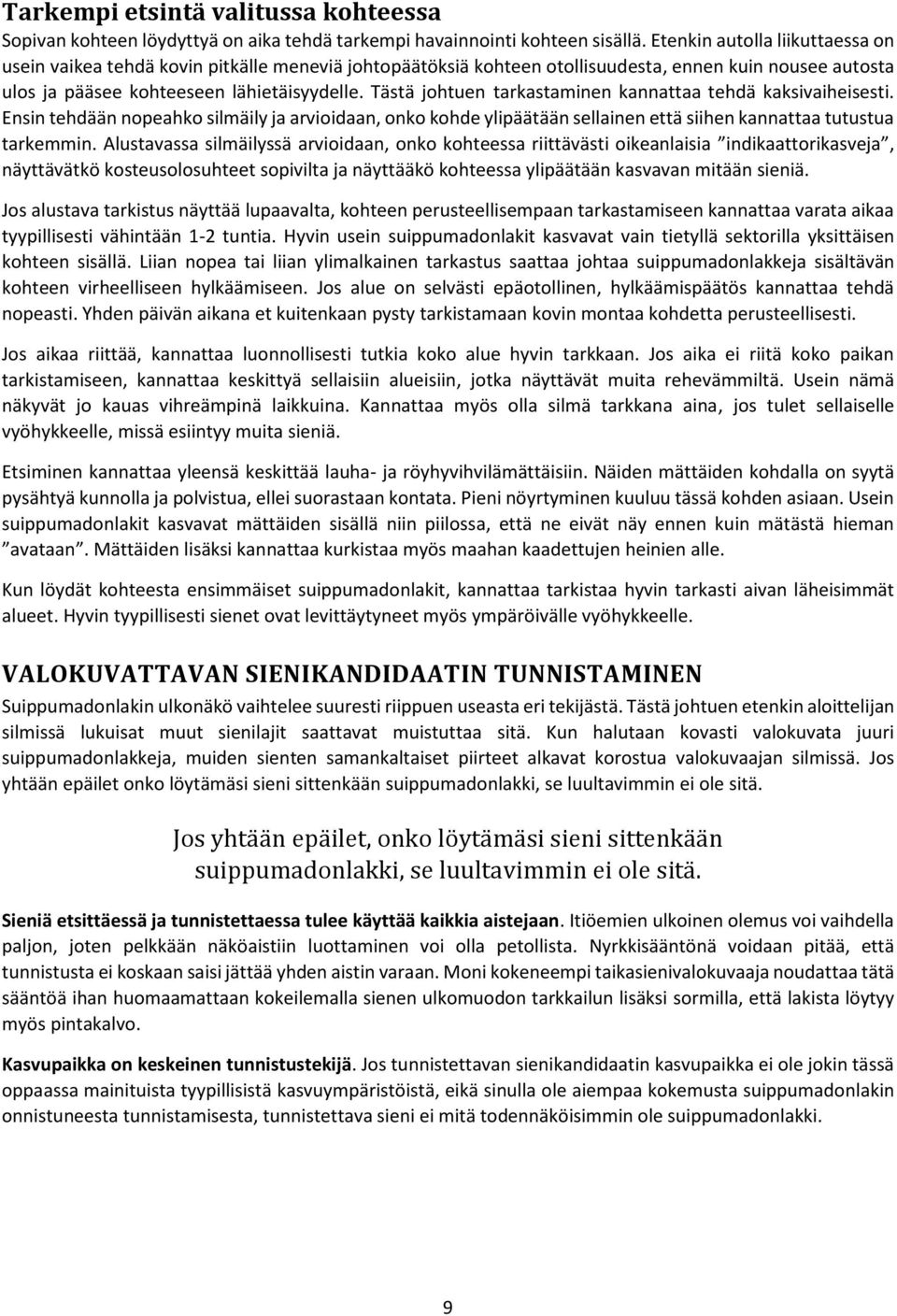 Tarkempi etsintä valitussa kohteessa
Sopivan kohteen löydyttyä on aika tehdä tarkempi havainnointi kohteen sisällä. Etenkin autolla liikuttaessa on usein vaikea tehdä kovin pitkälle meneviä johtopäätöksiä kohteen otollisuudesta, ennen kuin nousee autosta ulos ja pääsee kohteeseen lähietäisyydelle. Tästä johtuen tarkastaminen kannattaa tehdä kaksivaiheisesti. Ensin tehdään nopeahko silmäily ja arvioidaan, onko kohde ylipäätään sellainen että siihen kannattaa tutustua tarkemmin. Alustavassa silmäilyssä arvioidaan, onko kohteessa riittävästi oikeanlaisia ”indikaattorikasveja”, näyttävätkö kosteusolosuhteet sopivilta ja näyttääkö kohteessa ylipäätään kasvavan mitään sieniä.

Jos alustava tarkistus näyttää lupaavalta, kohteen perusteellisempaan tarkastamiseen kannattaa varata aikaa tyypillisesti vähintään 1-2 tuntia. Hyvin usein suippumadonlakit kasvavat vain tietyllä sektorilla yksittäisen kohteen sisällä. Liian nopea tai liian ylimalkainen tarkastus saattaa johtaa suippumadonlakkeja sisältävän kohteen virheelliseen hylkäämiseen. Jos alue on selvästi epäotollinen, hylkäämispäätös kannattaa tehdä nopeasti. Yhden päivän aikana et kuitenkaan pysty tarkistamaan kovin montaa kohdetta perusteellisesti.

Jos aikaa riittää, kannattaa luonnollisesti tutkia koko alue hyvin tarkkaan. Jos aika ei riitä koko paikan tarkistamiseen, kannattaa keskittyä sellaisiin alueisiin, jotka näyttävät muita rehevämmiltä. Usein nämä näkyvät jo kauas vihreämpinä laikkuina. Kannattaa myös olla silmä tarkkana aina, jos tulet sellaiselle vyöhykkeelle, missä esiintyy muita sieniä.

Etsiminen kannattaa yleensä keskittää lauha- ja röyhyvihvilämättäisiin. Näiden mättäiden kohdalla on syytä pysähtyä kunnolla ja polvistua, ellei suorastaan kontata. Pieni nöyrtyminen kuuluu tässä kohden asiaan. Usein suippumadonlakit kasvavat mättäiden sisällä niin piilossa, että ne eivät näy ennen kuin mätästä hieman ”avataan”. Mättäiden lisäksi kannattaa kurkistaa myös maahan kaadettujen heinien alle.

Kun löydät kohteesta ensimmäiset suippumadonlakit, kannattaa tarkistaa hyvin tarkasti aivan läheisimmät alueet. Hyvin tyypillisesti sienet ovat levittäytyneet myös ympäröivälle vyöhykkeelle.

VALOKUVATTAVAN SIENIKANDIDAATIN TUNNISTAMINEN
Suippumadonlakin ulkonäkö vaihtelee suuresti riippuen useasta eri tekijästä. Tästä johtuen etenkin aloittelijan silmissä lukuisat muut sienilajit saattavat muistuttaa sitä. Kun halutaan kovasti valokuvata juuri suippumadonlakkeja, muiden sienten samankaltaiset piirteet alkavat korostua valokuvaajan silmissä. Jos yhtään epäilet onko löytämäsi sieni sittenkään suippumadonlakki, se luultavimmin ei ole sitä.

Jos yhtään epäilet, onko löytämäsi sieni sittenkään suippumadonlakki, se luultavimmin ei ole sitä.

Sieniä etsittäessä ja tunnistettaessa tulee käyttää kaikkia aistejaan. Itiöemien ulkoinen olemus voi vaihdella paljon, joten pelkkään näköaistiin luottaminen voi olla petollista. Nyrkkisääntönä voidaan pitää, että tunnistusta ei koskaan saisi jättää yhden aistin varaan. Moni kokeneempi taikasienivalokuvaaja noudattaa tätä sääntöä ihan huomaamattaan kokeilemalla sienen ulkomuodon tarkkailun lisäksi sormilla, että lakista löytyy myös pintakalvo.

Kasvupaikka on keskeinen tunnistustekijä. Jos tunnistettavan sienikandidaatin kasvupaikka ei ole jokin tässä oppaassa mainituista tyypillisistä kasvuympäristöistä, eikä sinulla ole aiempaa kokemusta suippumadonlakin onnistuneesta tunnistamisesta, tunnistettava sieni ei mitä todennäköisimmin ole suippumadonlakki.

9